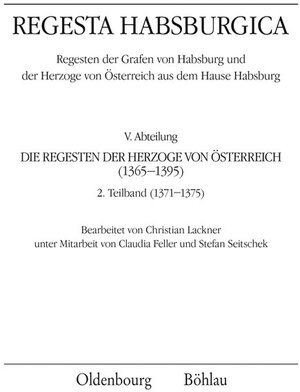 REGESTA HABSBURGICA

Regesten der Grafen von Habsburg und der Herzoge von Österreich aus dem Hause Habsburg

V. Abteilung

DIE REGESTEN DER HERZOGE VON ÖSTERREICH (1365–1395)

2. Teilband (1371–1375)

Bearbeitet von Christian Lackner unter Mitarbeit von Claudia Feller und Stefan Seitschek

Oldenbourg Böhlau